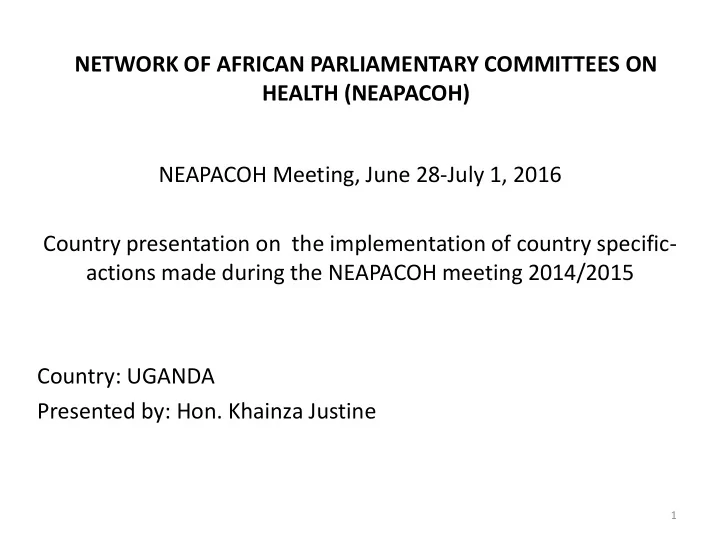 NETWORK OF AFRICAN PARLIAMENTARY COMMITTEES ON HEALTH (NEAPACOH)

NEAPACOH Meeting, June 28-July 1, 2016

Country presentation on the implementation of country specific-actions made during the NEAPACOH meeting 2014/2015

Country: UGANDA
Presented by: Hon. Khainza Justine

1